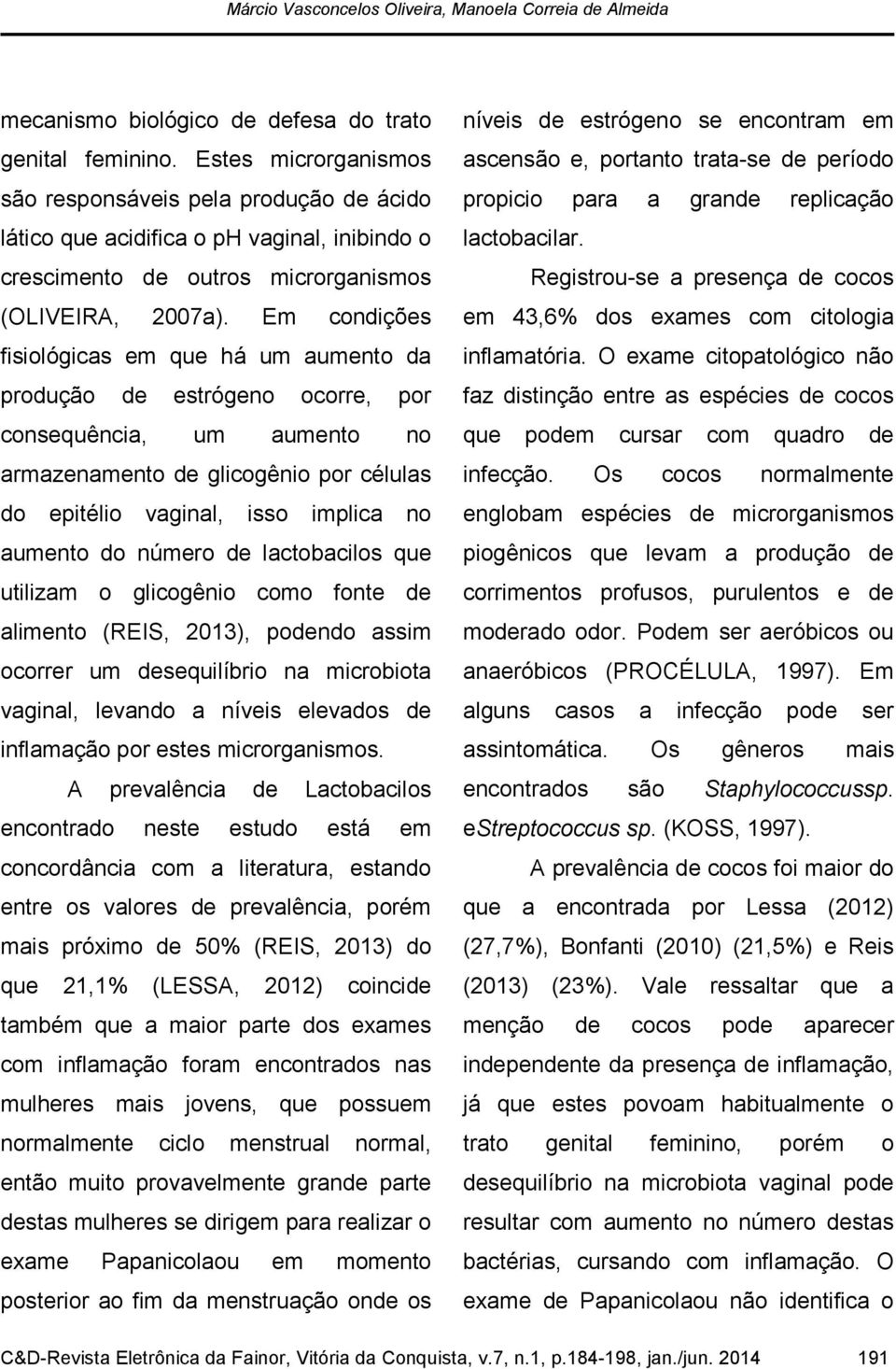 Márcio Vasconcelos Oliveira, Manoela Correia de Almeida

mecanismo biológico de defesa do trato genital feminino. Estes microrganismos são responsáveis pela produção de ácido lático que acidifica o ph vaginal, inibindo o crescimento de outros microrganismos (OLIVEIRA, 2007a). Em condições fisiológicas em que há um aumento da produção de estrógeno ocorre, por consequência, um aumento no armazenamento de glicogênio por células do epitélio vaginal, isso implica no aumento do número de lactobacilos que utilizam o glicogênio como fonte de alimento (REIS, 2013), podendo assim ocorrer um desequilíbrio na microbiota vaginal, levando a níveis elevados de inflamação por estes microrganismos.

A prevalência de Lactobacilos encontrado neste estudo está em concordância com a literatura, estando entre os valores de prevalência, porém mais próximo de 50% (REIS, 2013) do que 21,1% (LESSA, 2012) coincide também que a maior parte dos exames com inflamação foram encontrados nas mulheres mais jovens, que possuem normalmente ciclo menstrual normal, então muito provavelmente grande parte destas mulheres se dirigem para realizar o exame Papanicolaou em momento posterior ao fim da menstruação onde os níveis de estrógeno se encontram em ascensão e, portanto trata-se de período propicio para a grande replicação lactobacilar.

Registrou-se a presença de cocos em 43,6% dos exames com citologia inflamatória. O exame citopatológico não faz distinção entre as espécies de cocos que podem cursar com quadro de infecção. Os cocos normalmente englobam espécies de microrganismos piogênicos que levam a produção de corrimentos profusos, purulentos e de moderado odor. Podem ser aeróbicos ou anaeróbicos (PROCÉLULA, 1997). Em alguns casos a infecção pode ser assintomática. Os gêneros mais encontrados são Staphylococcussp. eStreptococcus sp. (KOSS, 1997).

A prevalência de cocos foi maior do que a encontrada por Lessa (2012) (27,7%), Bonfanti (2010) (21,5%) e Reis (2013) (23%). Vale ressaltar que a menção de cocos pode aparecer independente da presença de inflamação, já que estes povoam habitualmente o trato genital feminino, porém o desequilíbrio na microbiota vaginal pode resultar com aumento no número destas bactérias, cursando com inflamação. O exame de Papanicolaou não identifica o

C&D-Revista Eletrônica da Fainor, Vitória da Conquista, v.7, n.1, p.184-198, jan./jun. 2014 191